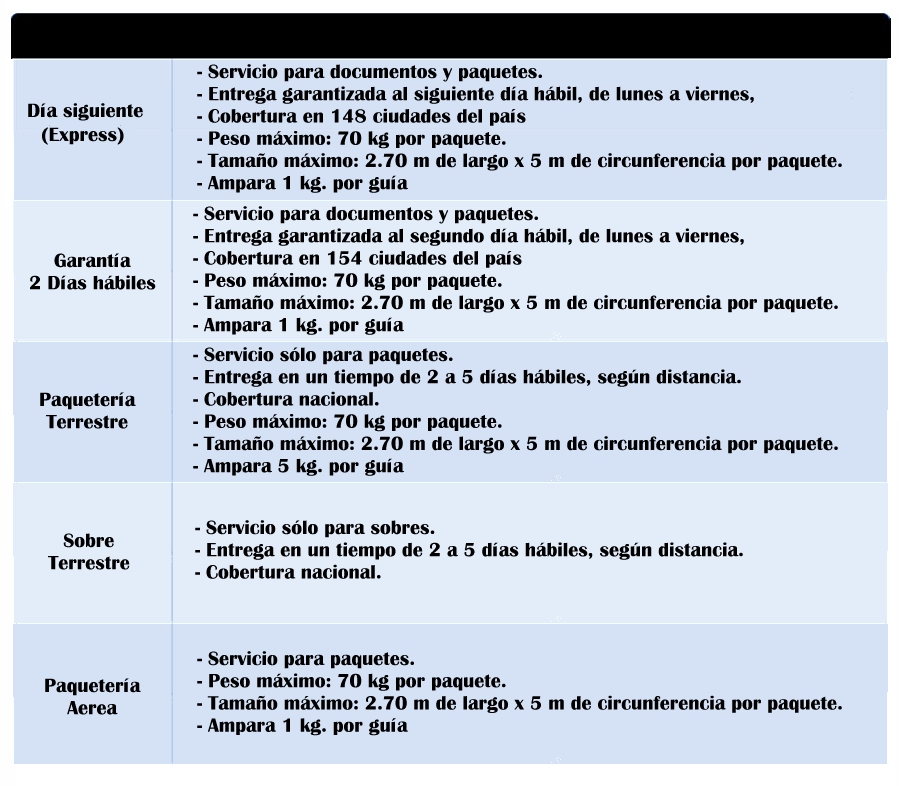 | | |
|---|---|
| Día siguiente (Express) | - Servicio para documentos y paquetes.<br>- Entrega garantizada al siguiente día hábil, de lunes a viernes,<br>- Cobertura en 148 ciudades del país<br>- Peso máximo: 70 kg por paquete.<br>- Tamaño máximo: 2.70 m de largo x 5 m de circunferencia por paquete.<br>- Ampara 1 kg. por guía |
| Garantía 2 Días hábiles | - Servicio para documentos y paquetes.<br>- Entrega garantizada al segundo día hábil, de lunes a viernes,<br>- Cobertura en 154 ciudades del país<br>- Peso máximo: 70 kg por paquete.<br>- Tamaño máximo: 2.70 m de largo x 5 m de circunferencia por paquete.<br>- Ampara 1 kg. por guía |
| Paquetería Terrestre | - Servicio sólo para paquetes.<br>- Entrega en un tiempo de 2 a 5 días hábiles, según distancia.<br>- Cobertura nacional.<br>- Peso máximo: 70 kg por paquete.<br>- Tamaño máximo: 2.70 m de largo x 5 m de circunferencia por paquete.<br>- Ampara 5 kg. por guía |
| Sobre Terrestre | - Servicio sólo para sobres.<br>- Entrega en un tiempo de 2 a 5 días hábiles, según distancia.<br>- Cobertura nacional. |
| Paquetería Aerea | - Servicio para paquetes.<br>- Peso máximo: 70 kg por paquete.<br>- Tamaño máximo: 2.70 m de largo x 5 m de circunferencia por paquete.<br>- Ampara 1 kg. por guía |